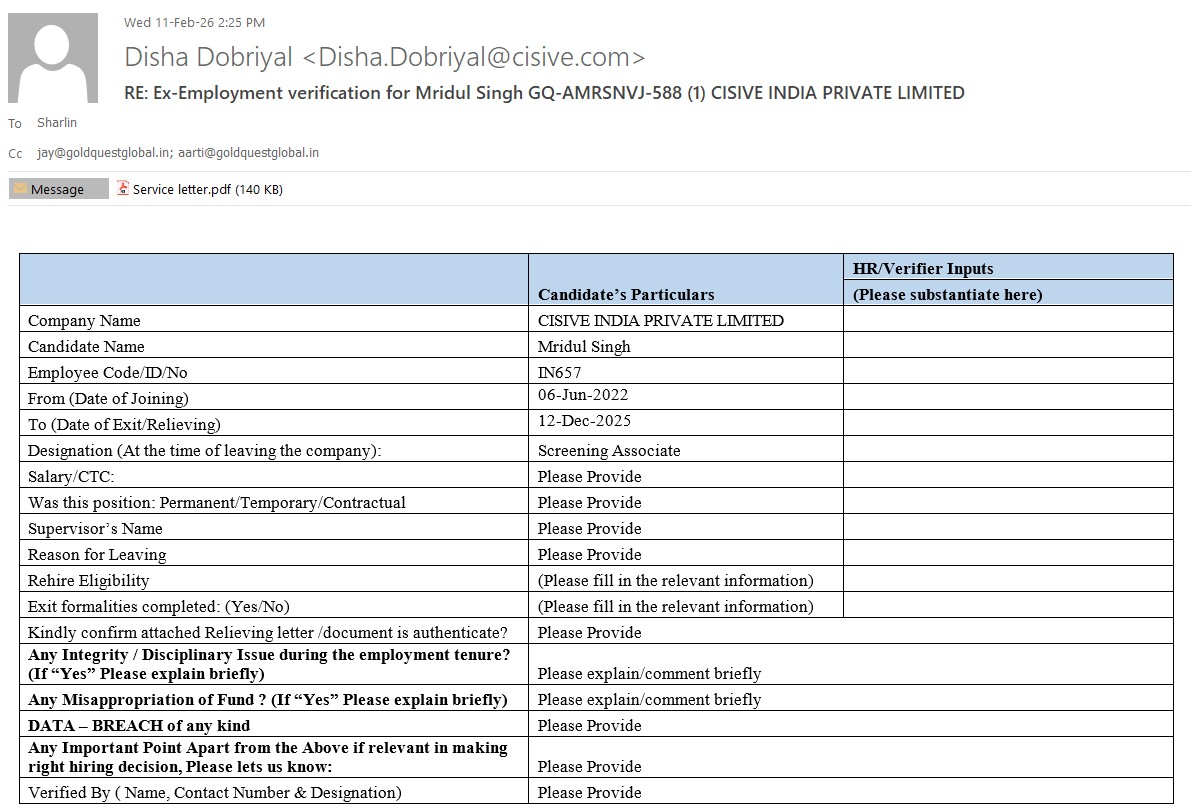 Wed 11-Feb-26 2:25 PM

Disha Dobriyal <Disha.Dobriyal@cisive.com>

RE: Ex-Employment verification for Mridul Singh GQ-AMRSNVJ-588 (1) CISIVE INDIA PRIVATE LIMITED

To Sharlin

Cc jay@goldquestglobal.in; aarti@goldquestglobal.in

Message Service letter.pdf (140 KB)

| | Candidate's Particulars | HR/Verifier Inputs (Please substantiate here) |
|---|---|---|
| Company Name | CISIVE INDIA PRIVATE LIMITED | |
| Candidate Name | Mridul Singh | |
| Employee Code/ID/No | IN657 | |
| From (Date of Joining) | 06-Jun-2022 | |
| To (Date of Exit/Relieving) | 12-Dec-2025 | |
| Designation (At the time of leaving the company): | Screening Associate | |
| Salary/CTC: | Please Provide | |
| Was this position: Permanent/Temporary/Contractual | Please Provide | |
| Supervisor's Name | Please Provide | |
| Reason for Leaving | Please Provide | |
| Rehire Eligibility | (Please fill in the relevant information) | |
| Exit formalities completed: (Yes/No) | (Please fill in the relevant information) | |
| Kindly confirm attached Relieving letter /document is authenticate? | Please Provide | |
| Any Integrity / Disciplinary Issue during the employment tenure? (If "Yes" Please explain briefly) | Please explain/comment briefly | |
| Any Misappropriation of Fund ? (If "Yes" Please explain briefly) | Please explain/comment briefly | |
| DATA – BREACH of any kind | Please Provide | |
| Any Important Point Apart from the Above if relevant in making right hiring decision, Please lets us know: | Please Provide | |
| Verified By ( Name, Contact Number & Designation) | Please Provide | |